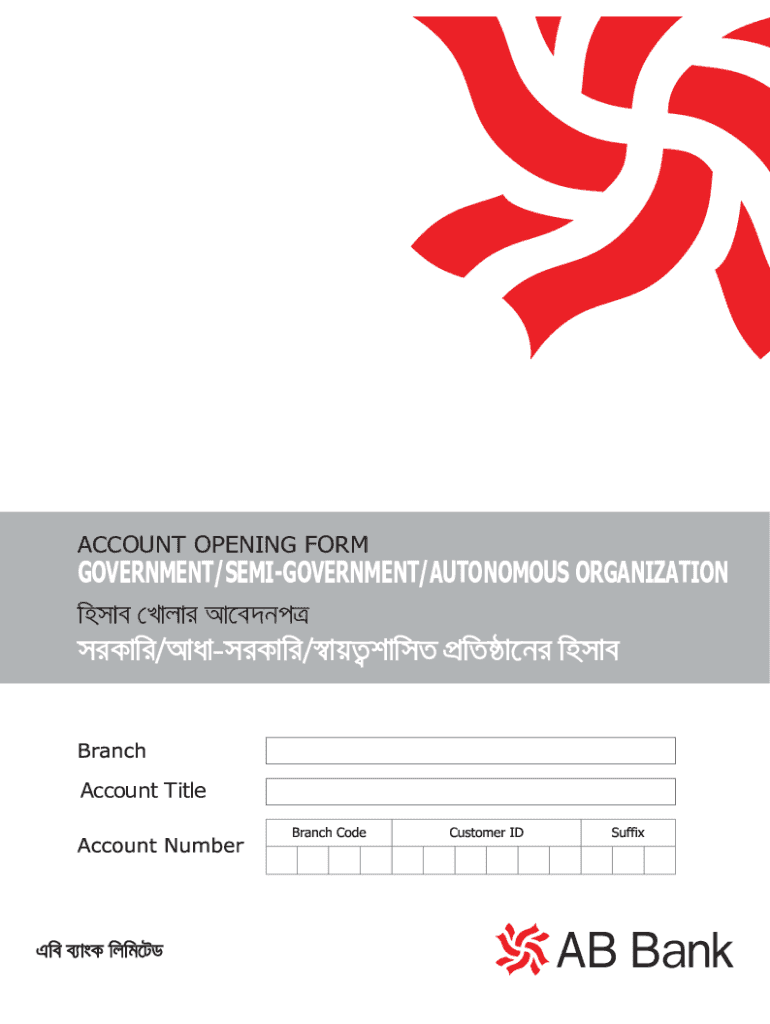 ACCOUNT OPENING FORM
GOVERNMENT/SEMI-GOVERNMENT/AUTONOMOUS ORGANIZATION
হিসাব খোলার আবেদনপত্র
সরকারি/আধা-সরকারি/স্বায়ত্বশাসিত প্রতিষ্ঠানের হিসাব

Branch
Account Title
Account Number

Branch Code
Customer ID
Suffix

এবি ব্যাংক লিমিটেড

AB Bank